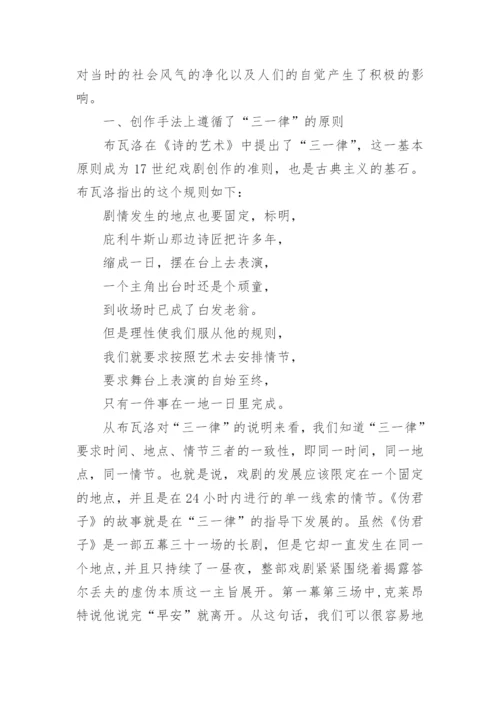 对当时的社会风气的净化以及人们的自觉产生了积极的影响。

一、创作手法上遵循了“三一律”的原则

布瓦洛在《诗的艺术》中提出了“三一律”，这一基本原则成为17世纪戏剧创作的准则，也是古典主义的基石。布瓦洛指出的这个规则如下：

剧情发生的地点也要固定，标明，

庇利牛斯山那边诗匠把许多年，

缩成一日，摆在台上去表演，

一个主角出台时还是个顽童，

到收场时已成了白发老翁。

但是理性使我们服从他的规则，

我们就要求按照艺术去安排情节，

要求舞台上表演的自始至终，

只有一件事在一地一日里完成。

从布瓦洛对“三一律”的说明来看，我们知道“三一律”要求时间、地点、情节三者的一致性，即同一时间，同一地点，同一情节。也就是说，戏剧的发展应该限定在一个固定的地点，并且是在24小时内进行的单一线索的情节。《伪君子》的故事就是在“三一律”的指导下发展的。虽然《伪君子》是一部五幕三十一场的长剧，但是它却一直发生在同一个地点，并且只持续了一昼夜，整部戏剧紧紧围绕着揭露答尔丢夫的虚伪本质这一主旨展开。第一幕第三场中，克莱昂特说他说完“早安”就离开。从这句话，我们可以很容易地